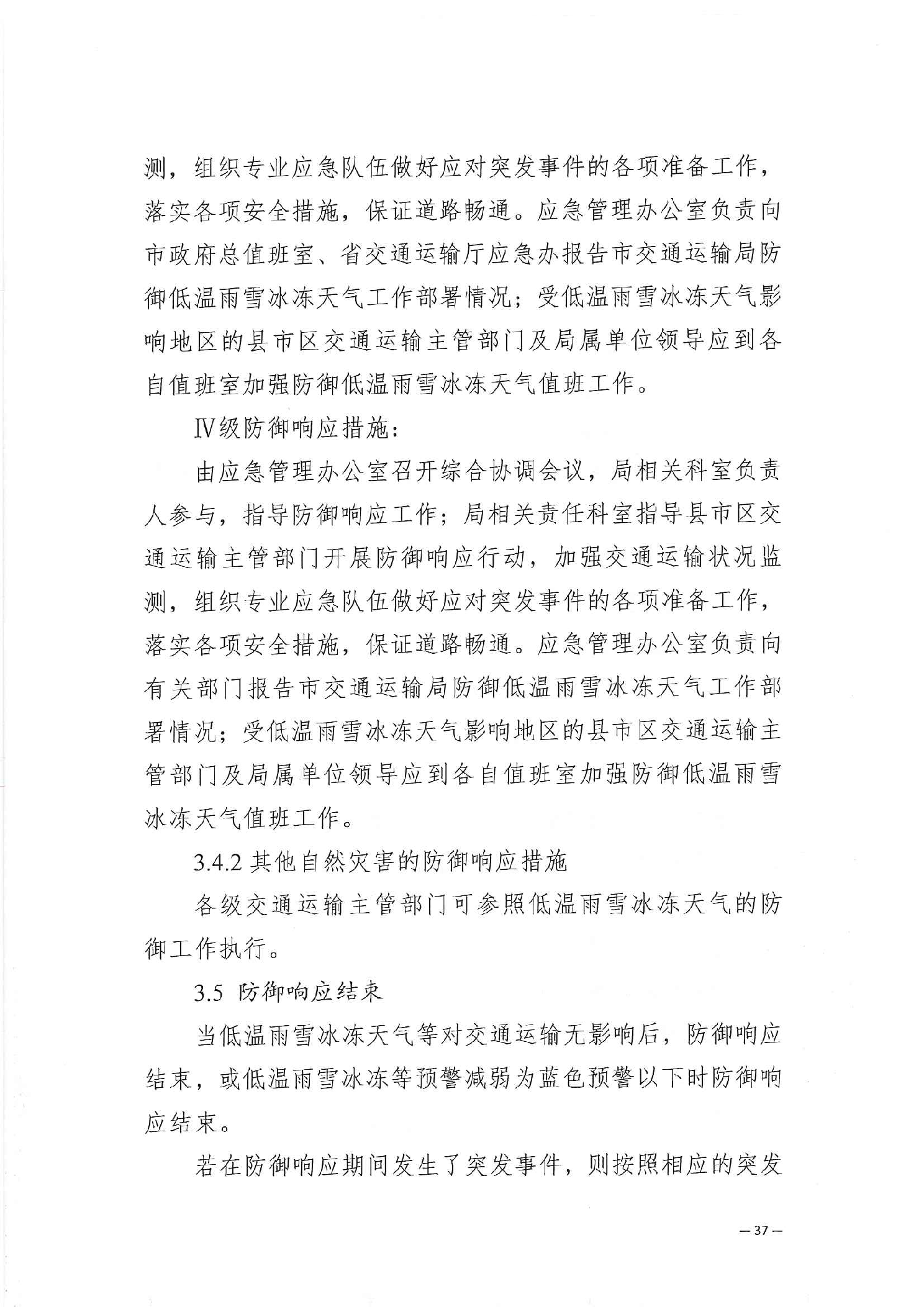 测，组织专业应急队伍做好应对突发事件的各项准备工作，落实各项安全措施，保证道路畅通。应急管理办公室负责向市政府总值班室、省交通运输厅应急办报告市交通运输局防御低温雨雪冰冻天气工作部署情况；受低温雨雪冰冻天气影响地区的县市区交通运输主管部门及局属单位领导应到各自值班室加强防御低温雨雪冰冻天气值班工作。

Ⅳ级防御响应措施：

由应急管理办公室召开综合协调会议，局相关科室负责人参与，指导防御响应工作；局相关责任科室指导县市区交通运输主管部门开展防御响应行动，加强交通运输状况监测，组织专业应急队伍做好应对突发事件的各项准备工作，落实各项安全措施，保证道路畅通。应急管理办公室负责向有关部门报告市交通运输局防御低温雨雪冰冻天气工作部署情况；受低温雨雪冰冻天气影响地区的县市区交通运输主管部门及局属单位领导应到各自值班室加强防御低温雨雪冰冻天气值班工作。

3.4.2 其他自然灾害的防御响应措施

各级交通运输主管部门可参照低温雨雪冰冻天气的防御工作执行。

3.5 防御响应结束

当低温雨雪冰冻天气等对交通运输无影响后，防御响应结束，或低温雨雪冰冻等预警减弱为蓝色预警以下时防御响应结束。

若在防御响应期间发生了突发事件，则按照相应的突发

— 37 —